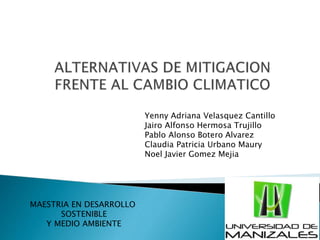 ALTERNATIVAS DE MITIGACION FRENTE AL CAMBIO CLIMATICO

Yenny Adriana Velasquez Cantillo
Jairo Alfonso Hermosa Trujillo
Pablo Alonso Botero Alvarez
Claudia Patricia Urbano Maury
Noel Javier Gomez Mejia

MAESTRIA EN DESARROLLO SOSTENIBLE Y MEDIO AMBIENTE

UNIVERSIDAD DE MANIZALES